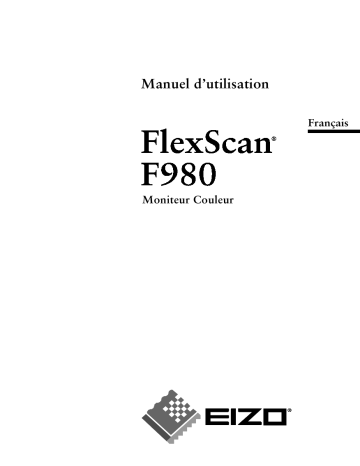 Manuel d'utilisation

Français

FlexScan®
F980
Moniteur Couleur

EIZO®